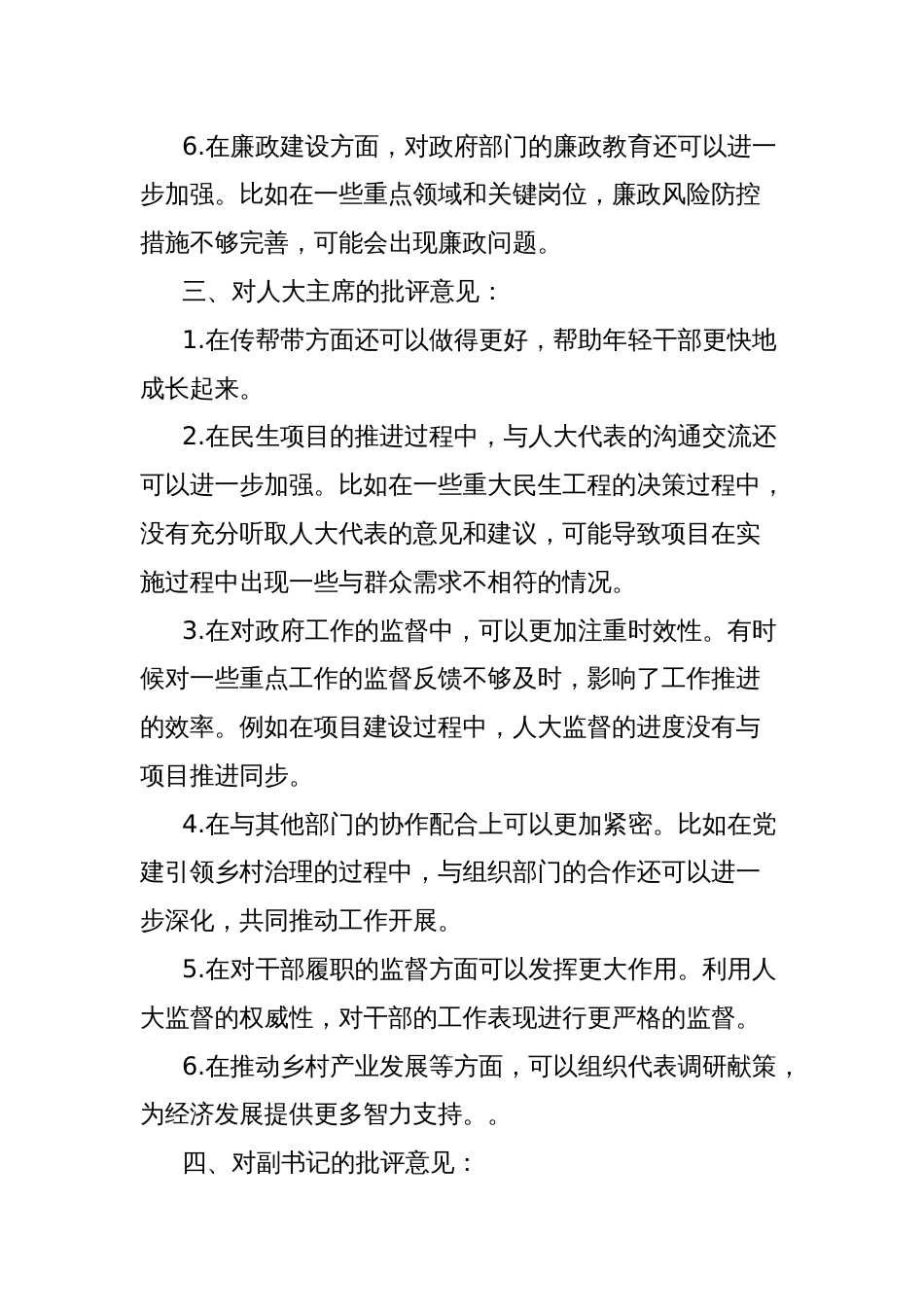 6.在廉政建设方面，对政府部门的廉政教育还可以进一步加强。比如在一些重点领域和关键岗位，廉政风险防控措施不够完善，可能会出现廉政问题。

三、对人大主席的批评意见：

1.在传帮带方面还可以做得更好，帮助年轻干部更快地成长起来。

2.在民生项目的推进过程中，与人大代表的沟通交流还可以进一步加强。比如在一些重大民生工程的决策过程中，没有充分听取人大代表的意见和建议，可能导致项目在实施过程中出现一些与群众需求不相符的情况。

3.在对政府工作的监督中，可以更加注重时效性。有时候对一些重点工作的监督反馈不够及时，影响了工作推进的效率。例如在项目建设过程中，人大监督的进度没有与项目推进同步。

4.在与其他部门的协作配合上可以更加紧密。比如在党建引领乡村治理的过程中，与组织部门的合作还可以进一步深化，共同推动工作开展。

5.在对干部履职的监督方面可以发挥更大作用。利用人大监督的权威性，对干部的工作表现进行更严格的监督。

6.在推动乡村产业发展等方面，可以组织代表调研献策，为经济发展提供更多智力支持。。

四、对副书记的批评意见：